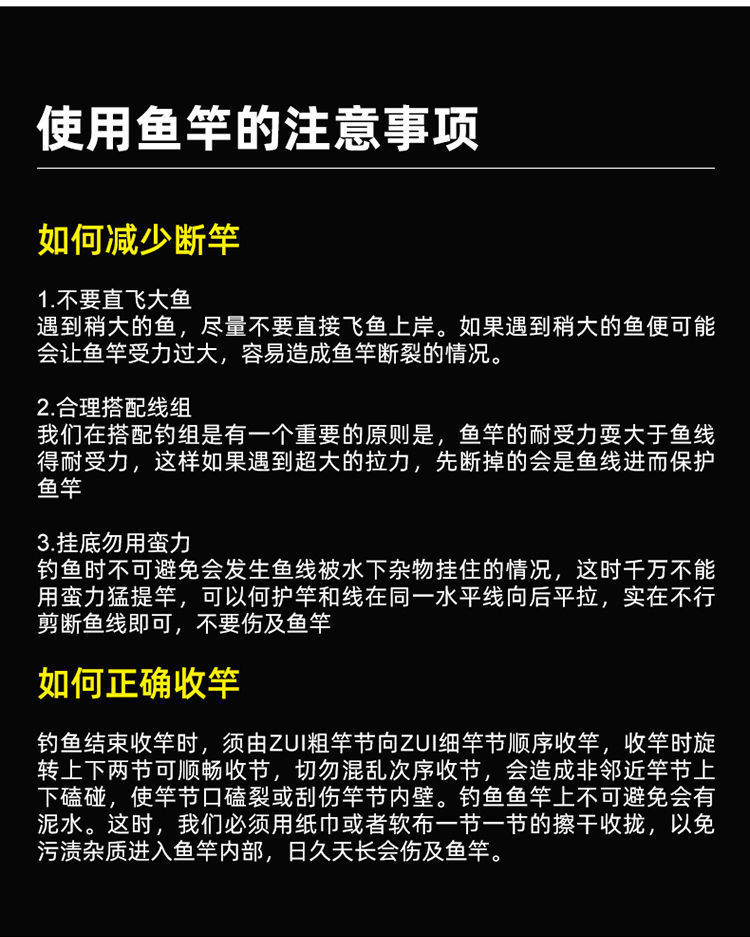 使用鱼竿的注意事项

如何减少断竿

1.不要直飞大鱼
遇到稍大的鱼，尽量不要直接飞鱼上岸。如果遇到稍大的鱼便可能会让鱼竿受力过大，容易造成鱼竿断裂的情况。

2.合理搭配线组
我们在搭配钓组是有一个重要的原则是，鱼竿的耐受力要大于鱼线得耐受力，这样如果遇到超大的拉力，先断掉的会是鱼线进而保护鱼竿

3.挂底勿用蛮力
钓鱼时不可避免会发生鱼线被水下杂物挂住的情况，这时千万不能用蛮力猛提竿，可以何护竿和线在同一水平线向后平拉，实在不行剪断鱼线即可，不要伤及鱼竿

如何正确收竿

钓鱼结束收竿时，须由ZUI粗竿节向ZUI细竿节顺序收竿，收竿时旋转上下两节可顺畅收节，切勿混乱次序收节，会造成非邻近竿节上下磕碰，使竿节口磕裂或刮伤竿节内壁。钓鱼鱼竿上不可避免会有泥水。这时，我们必须用纸巾或者软布一节一节的擦干收拢，以免污渍杂质进入鱼竿内部，日久天长会伤及鱼竿。